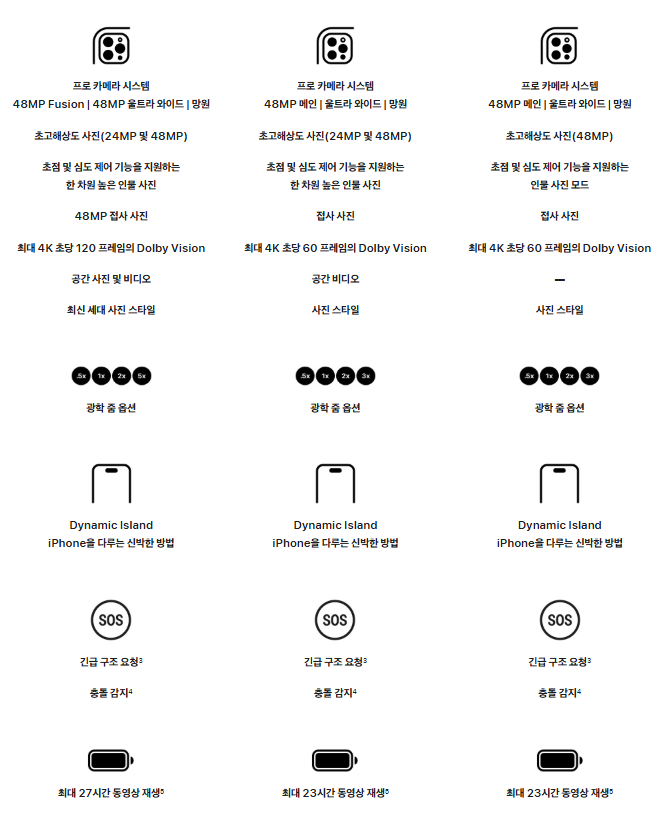 프로 카메라 시스템
48MP Fusion | 48MP 울트라 와이드 | 망원

초고해상도 사진(24MP 및 48MP)

초점 및 심도 제어 기능을 지원하는 한 차원 높은 인물 사진

48MP 접사 사진

최대 4K 초당 120 프레임의 Dolby Vision

공간 사진 및 비디오

최신 세대 사진 스타일

.5x 1x 2x 5x

광학 줌 옵션

Dynamic Island
iPhone을 다루는 신박한 방법

SOS

긴급 구조 요청$^3$

충돌 감지$^4$

최대 27시간 동영상 재생$^5$

프로 카메라 시스템
48MP 메인 | 울트라 와이드 | 망원

초고해상도 사진(24MP 및 48MP)

초점 및 심도 제어 기능을 지원하는 한 차원 높은 인물 사진

접사 사진

최대 4K 초당 60 프레임의 Dolby Vision

공간 비디오

사진 스타일

.5x 1x 2x 3x

광학 줌 옵션

Dynamic Island
iPhone을 다루는 신박한 방법

SOS

긴급 구조 요청$^3$

충돌 감지$^4$

최대 23시간 동영상 재생$^5$

프로 카메라 시스템
48MP 메인 | 울트라 와이드 | 망원

초고해상도 사진(48MP)

초점 및 심도 제어 기능을 지원하는 인물 사진 모드

접사 사진

최대 4K 초당 60 프레임의 Dolby Vision

—

사진 스타일

.5x 1x 2x 3x

광학 줌 옵션

Dynamic Island
iPhone을 다루는 신박한 방법

SOS

긴급 구조 요청$^3$

충돌 감지$^4$

최대 23시간 동영상 재생$^5$